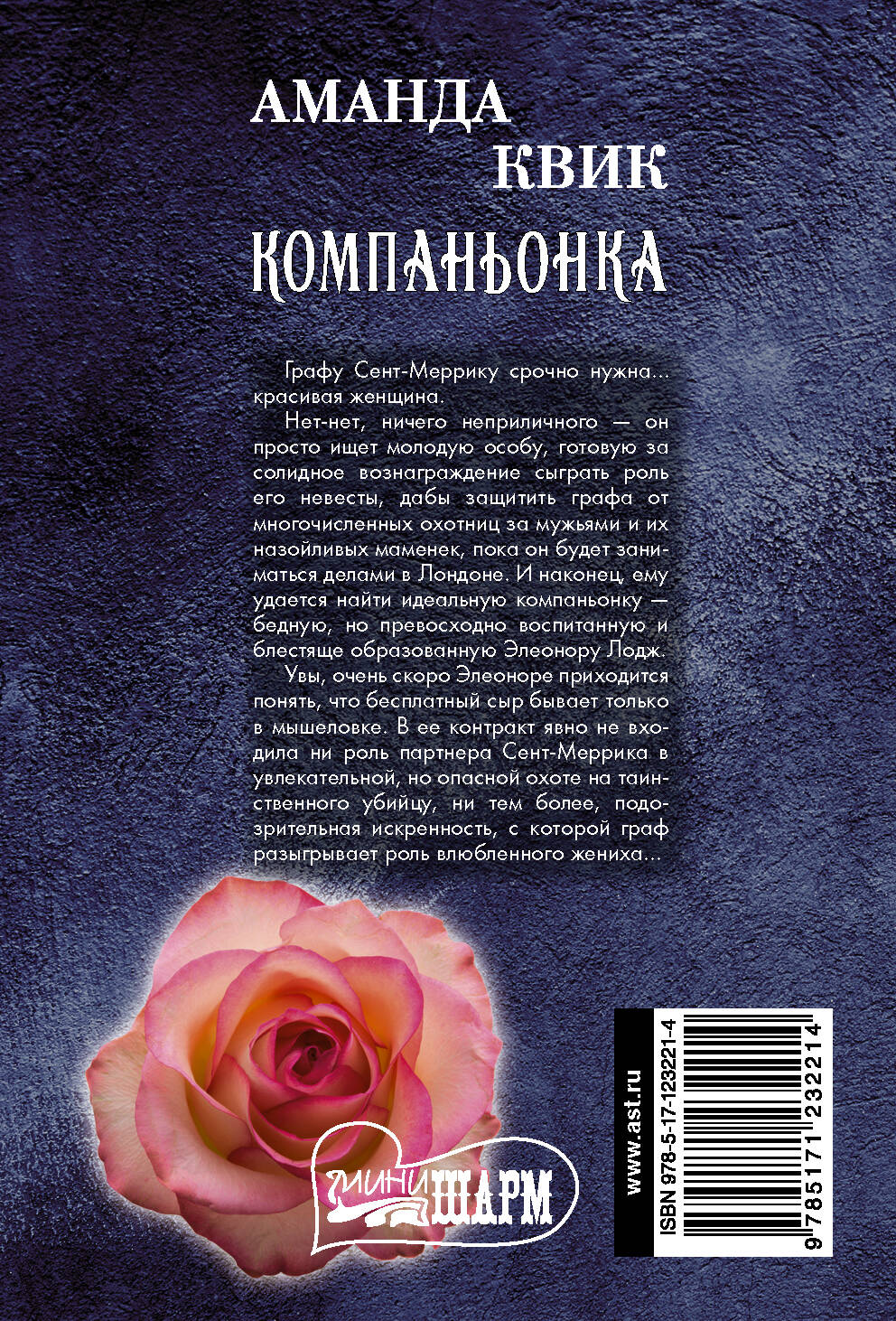 АМАНДА
КВИК
КОМПАНЬОНКА

Графу Сент-Меррику срочно нужна... красивая женщина.

Нет-нет, ничего неприличного — он просто ищет молодую особу, готовую за солидное вознаграждение сыграть роль его невесты, дабы защитить графа от многочисленных охотниц за мужьями и их назойливых маменек, пока он будет заниматься делами в Лондоне. И наконец, ему удается найти идеальную компаньонку — бедную, но превосходно воспитанную и блестяще образованную Элеонору Лодж.

Увы, очень скоро Элеоноре приходится понять, что бесплатный сыр бывает только в мышеловке. В ее контракт явно не входила ни роль партнера Сент-Меррика в увлекательной, но опасной охоте на таинственного убийцу, ни тем более, подозрительная искренность, с которой граф разыгрывает роль влюбленного жениха...

мини ШАРМ

www.ast.ru

ISBN 978-5-17-123221-4

9 785171 232214